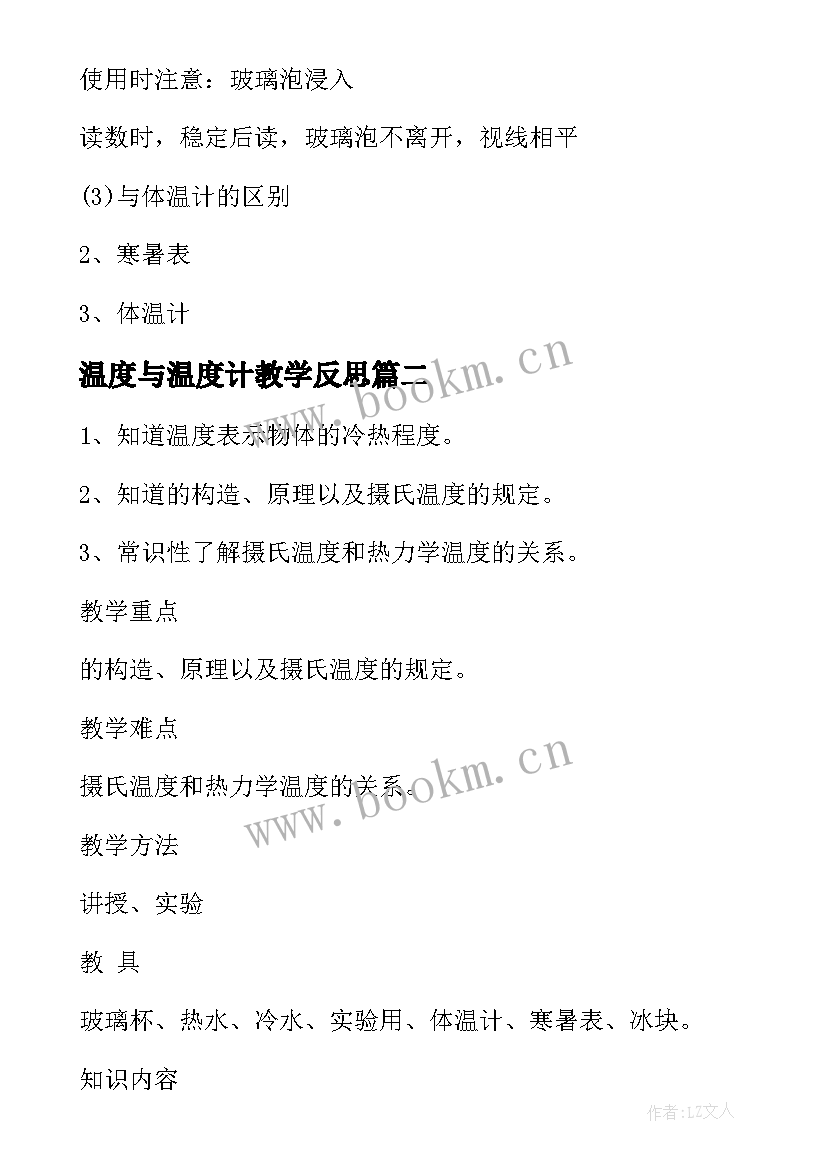 使用时注意：玻璃泡浸入

读数时，稳定后读，玻璃泡不离开，视线相平

(3)与体温计的区别

2、寒暑表

3、体温计

温度与温度计教学反思篇二

www.bookm.cn

1、知道温度表示物体的冷热程度。

2、知道的构造、原理以及摄氏温度的规定。

3、常识性了解摄氏温度和热力学温度的关系。

教学重点

的构造、原理以及摄氏温度的规定。

教学难点

摄氏温度和热力学温度的关系。

www.bookm.cn

教学方法

讲授、实验

教 具

玻璃杯、热水、冷水、实验用、体温计、寒暑表、冰块。

知识内容

作者:LZ文人